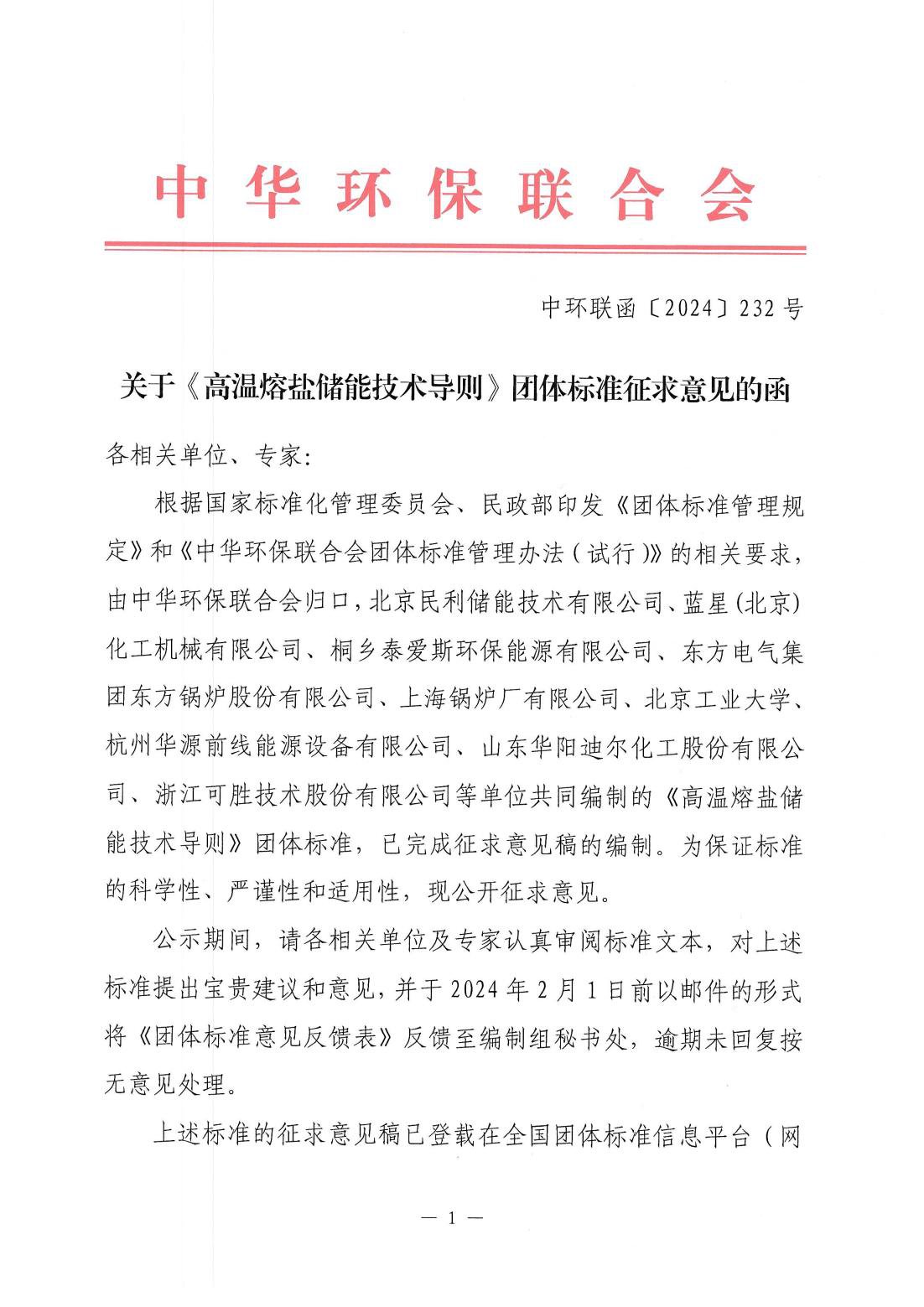 中华环保联合会

中环联函〔2024〕232号

关于《高温熔盐储能技术导则》团体标准征求意见的函

各相关单位、专家:

根据国家标准化管理委员会、民政部印发《团体标准管理规定》和《中华环保联合会团体标准管理办法(试行)》的相关要求,由中华环保联合会归口,北京民利储能技术有限公司、蓝星(北京)化工机械有限公司、桐乡泰爱斯环保能源有限公司、东方电气集团东方锅炉股份有限公司、上海锅炉厂有限公司、北京工业大学、杭州华源前线能源设备有限公司、山东华阳迪尔化工股份有限公司、浙江可胜技术股份有限公司等单位共同编制的《高温熔盐储能技术导则》团体标准,已完成征求意见稿的编制。为保证标准的科学性、严谨性和适用性,现公开征求意见。

公示期间,请各相关单位及专家认真审阅标准文本,对上述标准提出宝贵建议和意见,并于2024年2月1日前以邮件的形式将《团体标准意见反馈表》反馈至编制组秘书处,逾期未回复按无意见处理。

上述标准的征求意见稿已登载在全国团体标准信息平台(网

— 1 —